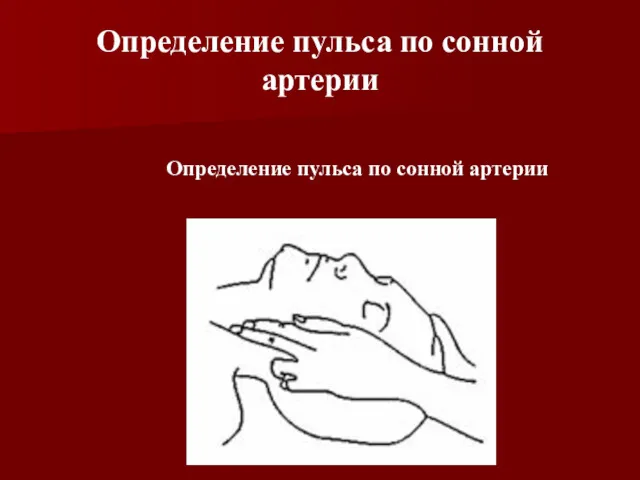 Определение пульса по сонной артерии

Определение пульса по сонной артерии